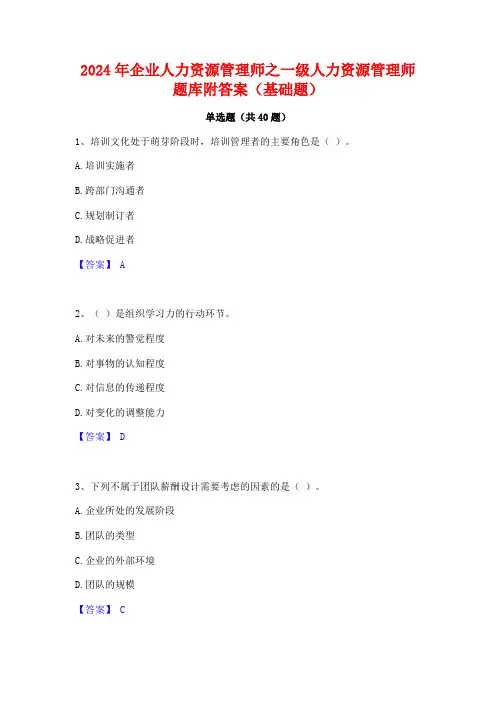 2024 年企业人力资源管理师之一级人力资源管理师题库附答案（基础题）

单选题（共 40 题）

1、培训文化处于萌芽阶段时，培训管理者的主要角色是（ ）。

A. 培训实施者

B. 跨部门沟通者

C. 规划制订者

D. 战略促进者

【答案】 A

2、（ ）是组织学习力的行动环节。

A. 对未来的警觉程度

B. 对事物的认知程度

C. 对信息的传递程度

D. 对变化的调整能力

【答案】 D

3、下列不属于团队薪酬设计需要考虑的因素的是（ ）。

A. 企业所处的发展阶段

B. 团队的类型

C. 企业的外部环境

D. 团队的规模

【答案】 C